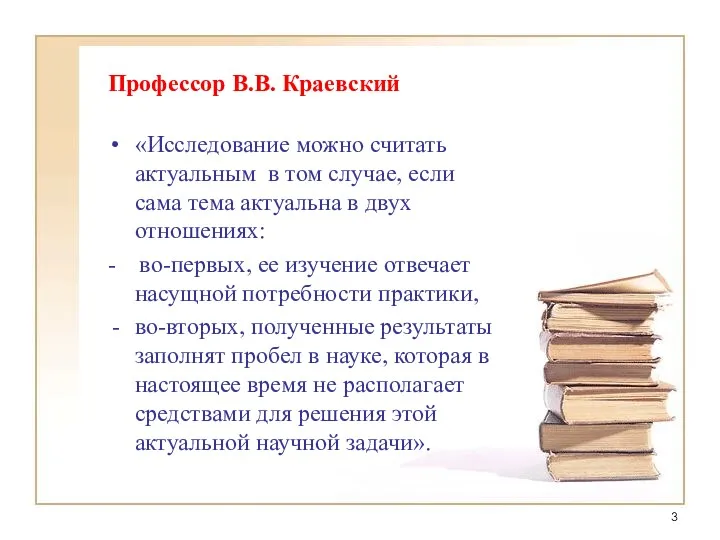 Профессор В.В. Краевский

• «Исследование можно считать актуальным в том случае, если сама тема актуальна в двух отношениях:

- во-первых, ее изучение отвечает насущной потребности практики,

- во-вторых, полученные результаты заполнят пробел в науке, которая в настоящее время не располагает средствами для решения этой актуальной научной задачи».

3